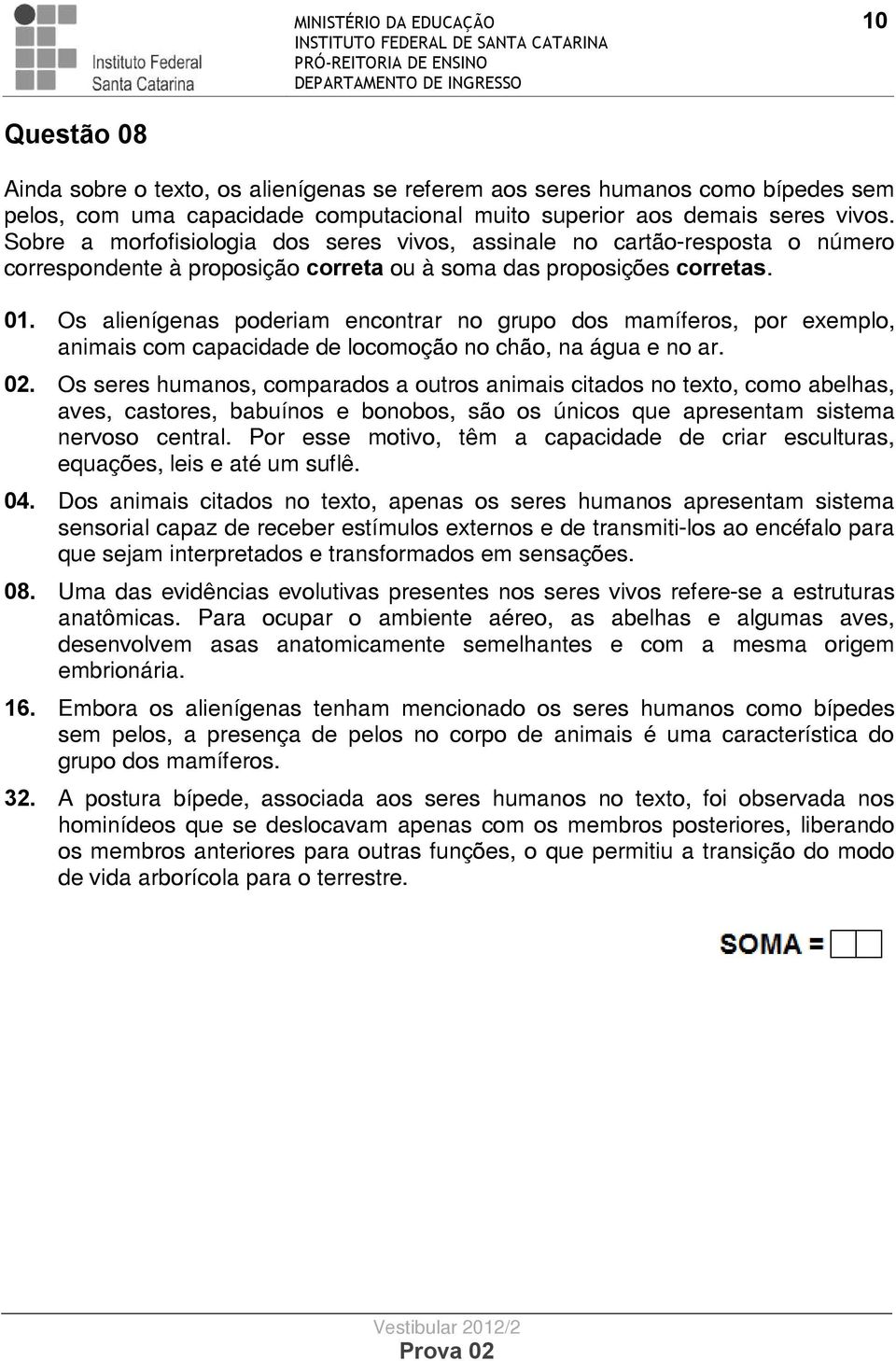 Instituto Federal
Santa Catarina

MINISTÉRIO DA EDUCAÇÃO
INSTITUTO FEDERAL DE SANTA CATARINA
PRÓ-REITORIA DE ENSINO
DEPARTAMENTO DE INGRESSO

10

Questão 08

Ainda sobre o texto, os alienígenas se referem aos seres humanos como bípedes sem pelos, com uma capacidade computacional muito superior aos demais seres vivos. Sobre a morfofisiologia dos seres vivos, assinale no cartão-resposta o número correspondente à proposição correta ou à soma das proposições corretas.

01. Os alienígenas poderiam encontrar no grupo dos mamíferos, por exemplo, animais com capacidade de locomoção no chão, na água e no ar.

02. Os seres humanos, comparados a outros animais citados no texto, como abelhas, aves, castores, babuínos e bonobos, são os únicos que apresentam sistema nervoso central. Por esse motivo, têm a capacidade de criar esculturas, equações, leis e até um suflê.

04. Dos animais citados no texto, apenas os seres humanos apresentam sistema sensorial capaz de receber estímulos externos e de transmiti-los ao encéfalo para que sejam interpretados e transformados em sensações.

08. Uma das evidências evolutivas presentes nos seres vivos refere-se a estruturas anatômicas. Para ocupar o ambiente aéreo, as abelhas e algumas aves, desenvolvem asas anatomicamente semelhantes e com a mesma origem embrionária.

16. Embora os alienígenas tenham mencionado os seres humanos como bípedes sem pelos, a presença de pelos no corpo de animais é uma característica do grupo dos mamíferos.

32. A postura bípede, associada aos seres humanos no texto, foi observada nos hominídeos que se deslocavam apenas com os membros posteriores, liberando os membros anteriores para outras funções, o que permitiu a transição do modo de vida arborícola para o terrestre.

SOMA =

Vestibular 2012/2
Prova 02